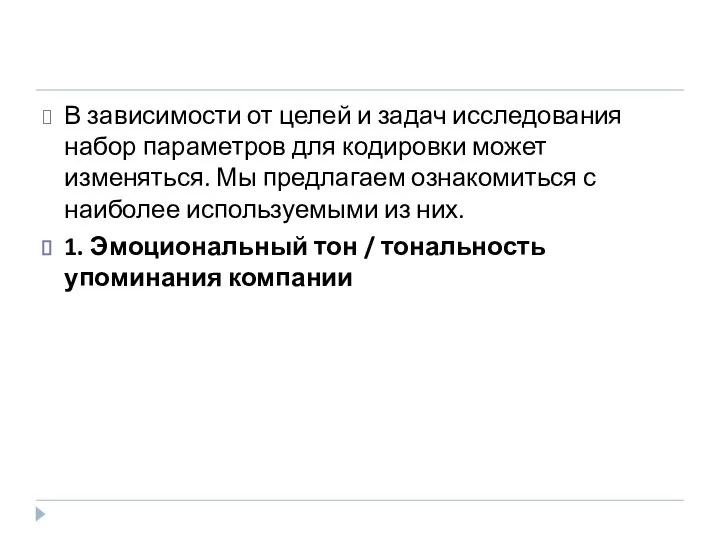 В зависимости от целей и задач исследования набор параметров для кодировки может изменяться. Мы предлагаем ознакомиться с наиболее используемыми из них.

1. Эмоциональный тон / тональность упоминания компании